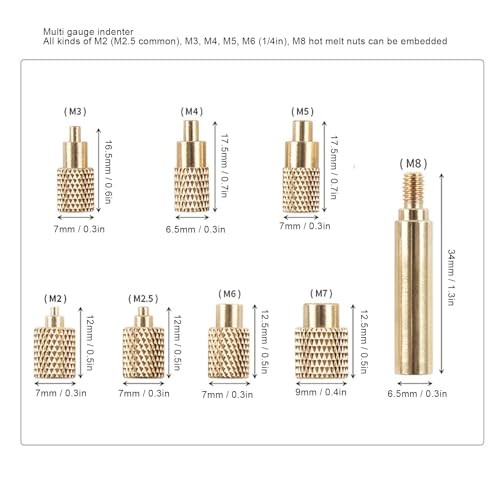 Multi gauge indenter
All kinds of M2 (M2.5 common), M3, M4, M5, M6 (1/4in), M8 hot melt nuts can be embedded

( M3 )
16.5mm / 0.6in
7mm / 0.3in

( M4 )
17.5mm / 0.7in
6.5mm / 0.3in

( M5 )
17.5mm / 0.7in
7mm / 0.3in

( M8 )
34mm / 1.3in
6.5mm / 0.3in

( M2 )
12mm / 0.5in
7mm / 0.3in

( M2.5 )
12mm / 0.5in
7mm / 0.3in

( M6 )
12.5mm / 0.5in
7mm / 0.3in

( M7 )
12.5mm / 0.5in
9mm / 0.4in